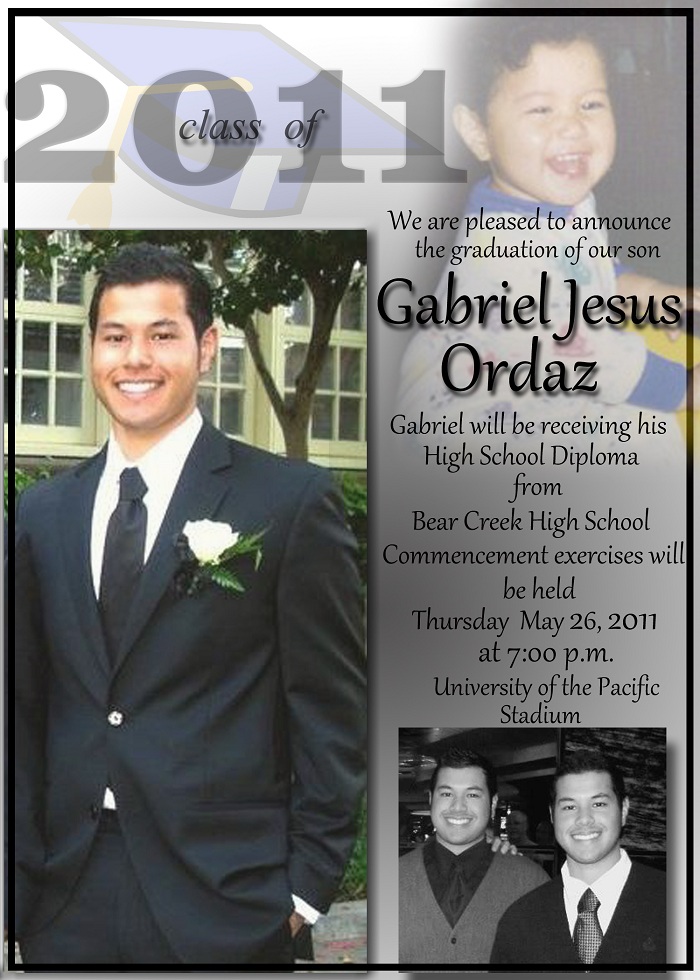 2011
class of

We are pleased to announce the graduation of our son

Gabriel Jesus Ordaz

Gabriel will be receiving his High School Diploma from Bear Creek High School Commencement exercises will be held Thursday May 26, 2011 at 7:00 p.m. University of the Pacific Stadium